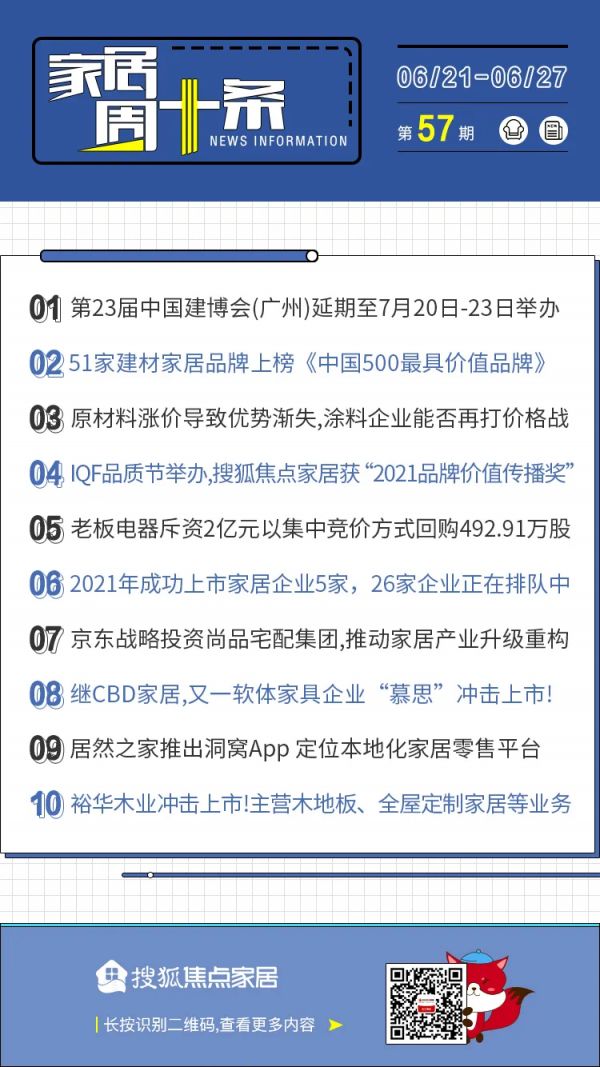 家居周十条
NEWS INFORMATION

06/21-06/27

第57期

01 第23届中国建博会(广州)延期至7月20日-23日举办

02 51家建材家居品牌上榜《中国500最具价值品牌》

03 原材料涨价导致优势渐失,涂料企业能否再打价格战

04 IQF品质节举办,搜狐焦点家居获“2021品牌价值传播奖”

05 老板电器斥资2亿元以集中竞价方式回购492.91万股

06 2021年成功上市家居企业5家，26家企业正在排队中

07 京东战略投资尚品宅配集团,推动家居产业升级重构

08 继CBD家居,又一软体家具企业“慕思”冲击上市!

09 居然之家推出洞窝App 定位本地化家居零售平台

10 裕华木业冲击上市!主营木地板、全屋定制家居等业务

搜狐焦点家居

长按识别二维码,查看更多内容